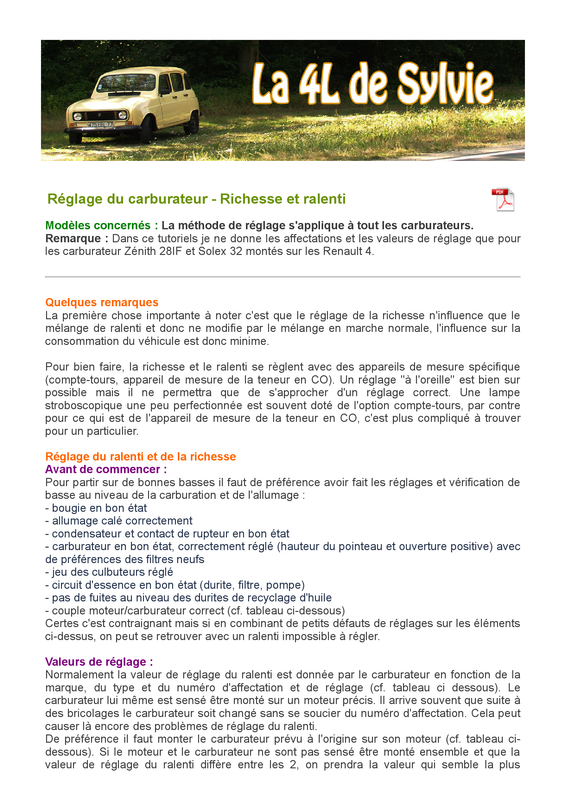 La 4L de Sylvie

Réglage du carburateur - Richesse et ralenti

PDF

Modèles concernés : La méthode de réglage s'applique à tout les carburateurs.
Remarque : Dans ce tutoriels je ne donne les affectations et les valeurs de réglage que pour les carburateur Zénith 28IF et Solex 32 montés sur les Renault 4.

Quelques remarques
La première chose importante à noter c'est que le réglage de la richesse n'influence que le mélange de ralenti et donc ne modifie par le mélange en marche normale, l'influence sur la consommation du véhicule est donc minime.

Pour bien faire, la richesse et le ralenti se règlent avec des appareils de mesure spécifique (compte-tours, appareil de mesure de la teneur en CO). Un réglage "à l'oreille" est bien sur possible mais il ne permettra que de s'approcher d'un réglage correct. Une lampe stroboscopique une peu perfectionnée est souvent doté de l'option compte-tours, par contre pour ce qui est de l'appareil de mesure de la teneur en CO, c'est plus compliqué à trouver pour un particulier.

Réglage du ralenti et de la richesse
Avant de commencer :
Pour partir sur de bonnes basses il faut de préférence avoir fait les réglages et vérification de basse au niveau de la carburation et de l'allumage :
- bougie en bon état
- allumage calé correctement
- condensateur et contact de rupteur en bon état
- carburateur en bon état, correctement réglé (hauteur du pointeau et ouverture positive) avec de préférences des filtres neufs
- jeu des culbuteurs réglé
- circuit d'essence en bon état (durite, filtre, pompe)
- pas de fuites au niveau des durites de recyclage d'huile
- couple moteur/carburateur correct (cf. tableau ci-dessous)
Certes c'est contraignant mais si en combinant de petits défauts de réglages sur les éléments ci-dessus, on peut se retrouver avec un ralenti impossible à régler.

Valeurs de réglage :
Normalement la valeur de réglage du ralenti est donnée par le carburateur en fonction de la marque, du type et du numéro d'affectation et de réglage (cf. tableau ci dessous). Le carburateur lui même est sensé être monté sur un moteur précis. Il arrive souvent que suite à des bricolages le carburateur soit changé sans se soucier du numéro d'affectation. Cela peut causer là encore des problèmes de réglage du ralenti.
De préférence il faut monter le carburateur prévu à l'origine sur son moteur (cf. tableau ci-dessous). Si le moteur et le carburateur ne sont pas sensé être monté ensemble et que la valeur de réglage du ralenti diffère entre les 2, on prendra la valeur qui semble la plus